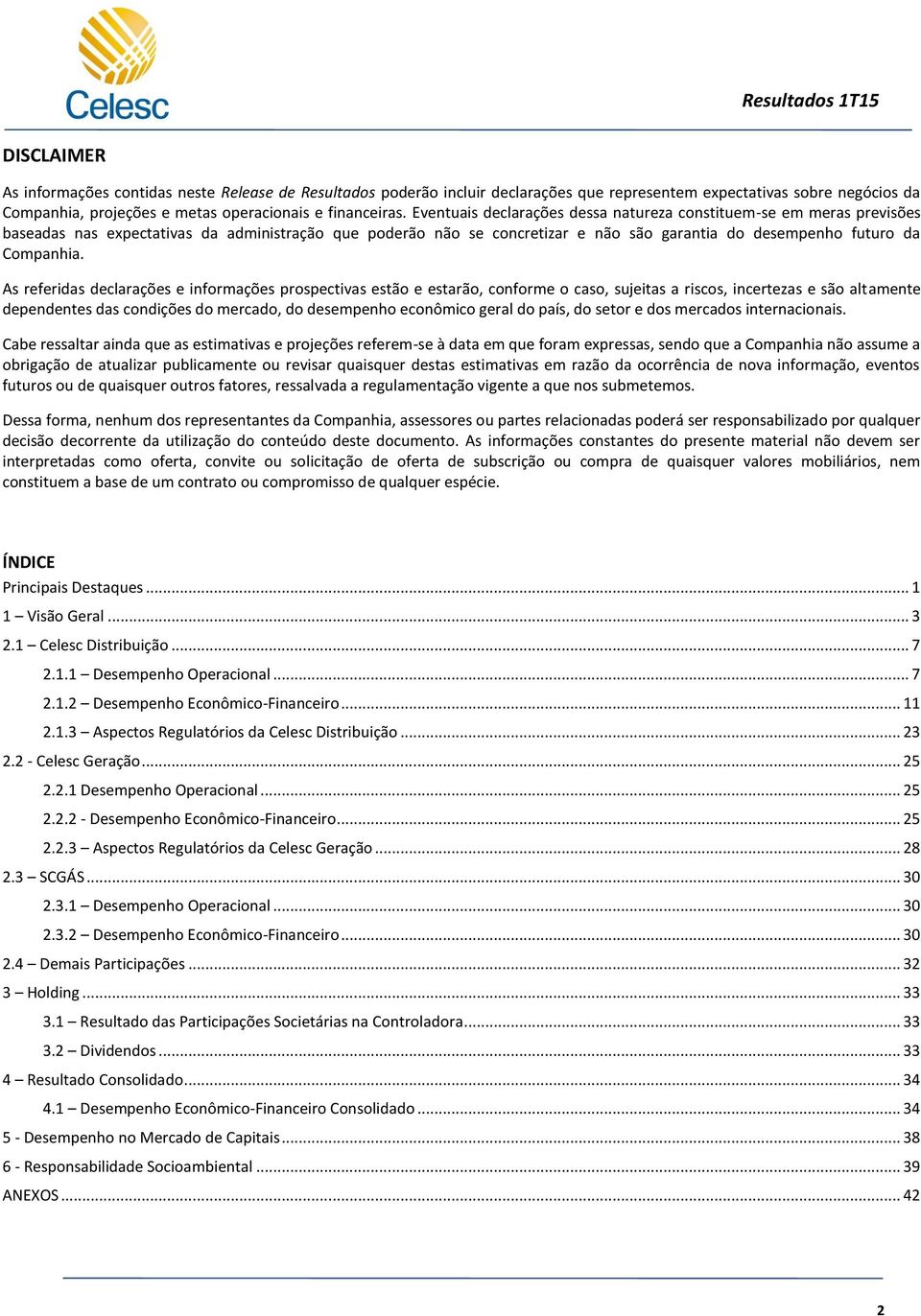 Celesc

Resultados 1T15

DISCLAIMER

As informações contidas neste Release de Resultados poderão incluir declarações que representem expectativas sobre negócios da Companhia, projeções e metas operacionais e financeiras. Eventuais declarações dessa natureza constituem-se em meras previsões baseadas nas expectativas da administração que poderão não se concretizar e não são garantia do desempenho futuro da Companhia.

As referidas declarações e informações prospectivas estão e estarão, conforme o caso, sujeitas a riscos, incertezas e são altamente dependentes das condições do mercado, do desempenho econômico geral do país, do setor e dos mercados internacionais.

Cabe ressaltar ainda que as estimativas e projeções referem-se à data em que foram expressas, sendo que a Companhia não assume a obrigação de atualizar publicamente ou revisar quaisquer destas estimativas em razão da ocorrência de nova informação, eventos futuros ou de quaisquer outros fatores, ressalvada a regulamentação vigente a que nos submetemos.

Dessa forma, nenhum dos representantes da Companhia, assessores ou partes relacionadas poderá ser responsabilizado por qualquer decisão decorrente da utilização do conteúdo deste documento. As informações constantes do presente material não devem ser interpretadas como oferta, convite ou solicitação de oferta de subscrição ou compra de quaisquer valores mobiliários, nem constituem a base de um contrato ou compromisso de qualquer espécie.

ÍNDICE

Principais Destaques ........ 1
1 – Visão Geral ........ 3
2.1 – Celesc Distribuição ........ 7
2.1.1 – Desempenho Operacional ........ 7
2.1.2 – Desempenho Econômico-Financeiro ........ 11
2.1.3 – Aspectos Regulatórios da Celesc Distribuição ........ 23
2.2 - Celesc Geração ........ 25
2.2.1 Desempenho Operacional ........ 25
2.2.2 - Desempenho Econômico-Financeiro ........ 25
2.2.3 – Aspectos Regulatórios da Celesc Geração ........ 28
2.3 – SCGÁS ........ 30
2.3.1 – Desempenho Operacional ........ 30
2.3.2 – Desempenho Econômico-Financeiro ........ 30
2.4 – Demais Participações ........ 32
3 – Holding ........ 33
3.1 – Resultado das Participações Societárias na Controladora ........ 33
3.2 – Dividendos ........ 33
4 – Resultado Consolidado ........ 34
4.1 – Desempenho Econômico-Financeiro Consolidado ........ 34
5 - Desempenho no Mercado de Capitais ........ 38
6 - Responsabilidade Socioambiental ........ 39
ANEXOS ........ 42

2